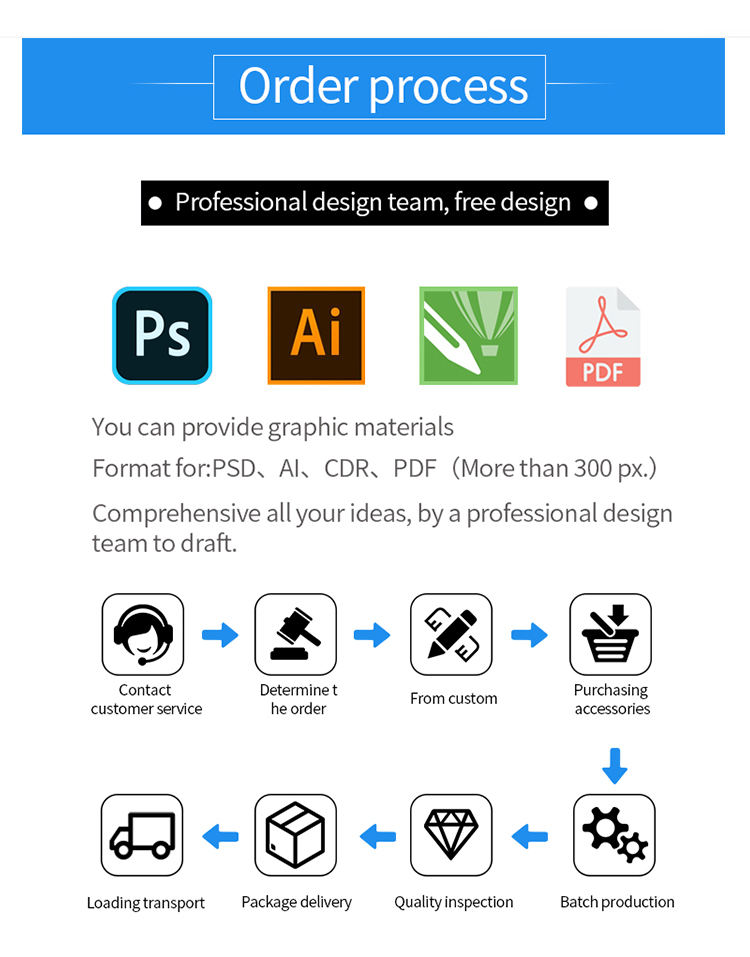 Order process

● Professional design team, free design ●

Ps

Ai

PDF

You can provide graphic materials

Format for:PSD、AI、CDR、PDF（More than 300 px.）

Comprehensive all your ideas, by a professional design team to draft.

Contact customer service

Determine t he order

From custom

Purchasing accessories

Batch production

Quality inspection

Package delivery

Loading transport